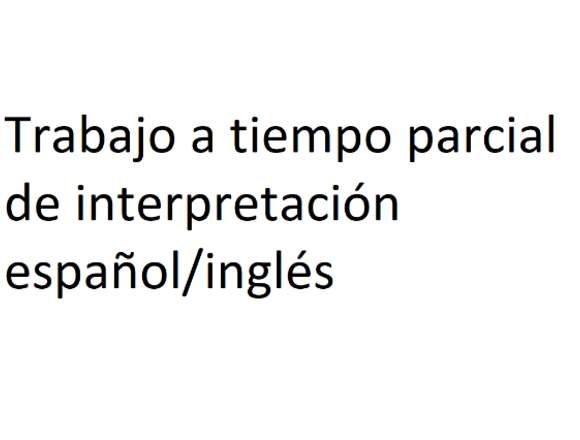 Trabajo a tiempo parcial de interpretación español/inglés